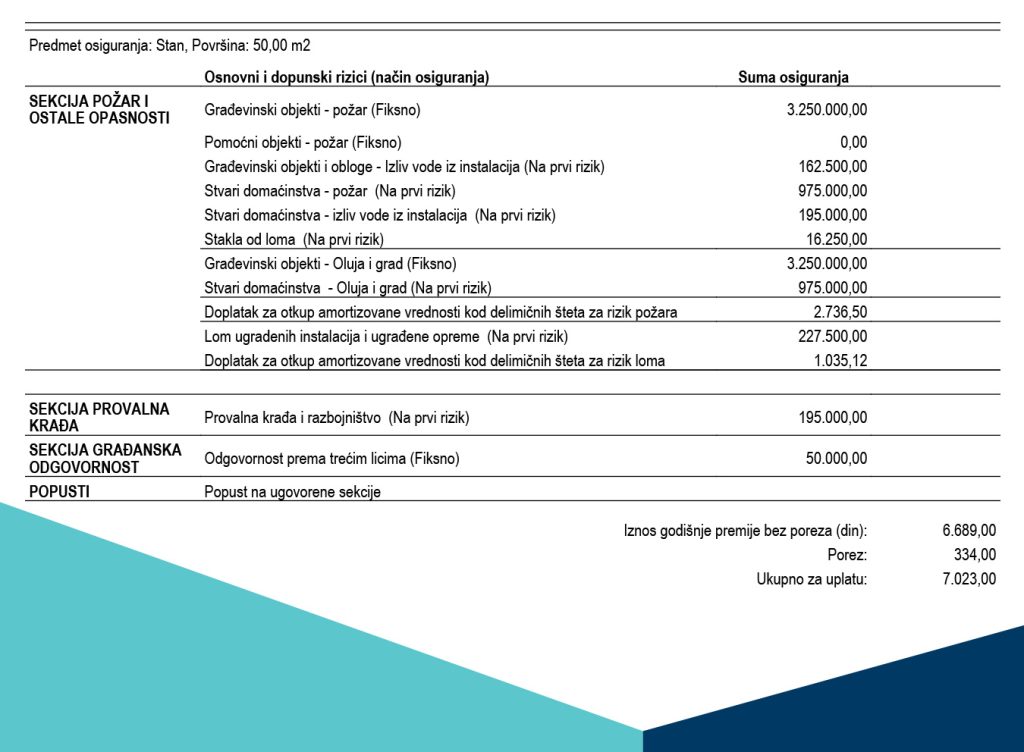 Predmet osiguranja: Stan, Površina: 50,00 m2

| | Osnovni i dopunski rizici (način osiguranja) | Suma osiguranja |
|---|---|---|
| SEKCIJA POŽAR I OSTALE OPASNOSTI | Građevinski objekti - požar (Fiksno) | 3.250.000,00 |
| | Pomoćni objekti - požar (Fiksno) | 0,00 |
| | Građevinski objekti i obloge - Izliv vode iz instalacija (Na prvi rizik) | 162.500,00 |
| | Stvari domaćinstva - požar (Na prvi rizik) | 975.000,00 |
| | Stvari domaćinstva - izliv vode iz instalacija (Na prvi rizik) | 195.000,00 |
| | Stakla od loma (Na prvi rizik) | 16.250,00 |
| | Građevinski objekti - Oluja i grad (Fiksno) | 3.250.000,00 |
| | Stvari domaćinstva - Oluja i grad (Na prvi rizik) | 975.000,00 |
| | Doplatak za otkup amortizovane vrednosti kod delimičnih šteta za rizik požara | 2.736,50 |
| | Lom ugrađenih instalacija i ugrađene opreme (Na prvi rizik) | 227.500,00 |
| | Doplatak za otkup amortizovane vrednosti kod delimičnih šteta za rizik loma | 1.035,12 |
| SEKCIJA PROVALNA KRAĐA | Provalna krađa i razbojništvo (Na prvi rizik) | 195.000,00 |
| SEKCIJA GRAĐANSKA ODGOVORNOST | Odgovornost prema trećim licima (Fiksno) | 50.000,00 |
| POPUSTI | Popust na ugovorene sekcije | |

Iznos godišnje premije bez poreza (din): 6.689,00
Porez: 334,00
Ukupno za uplatu: 7.023,00